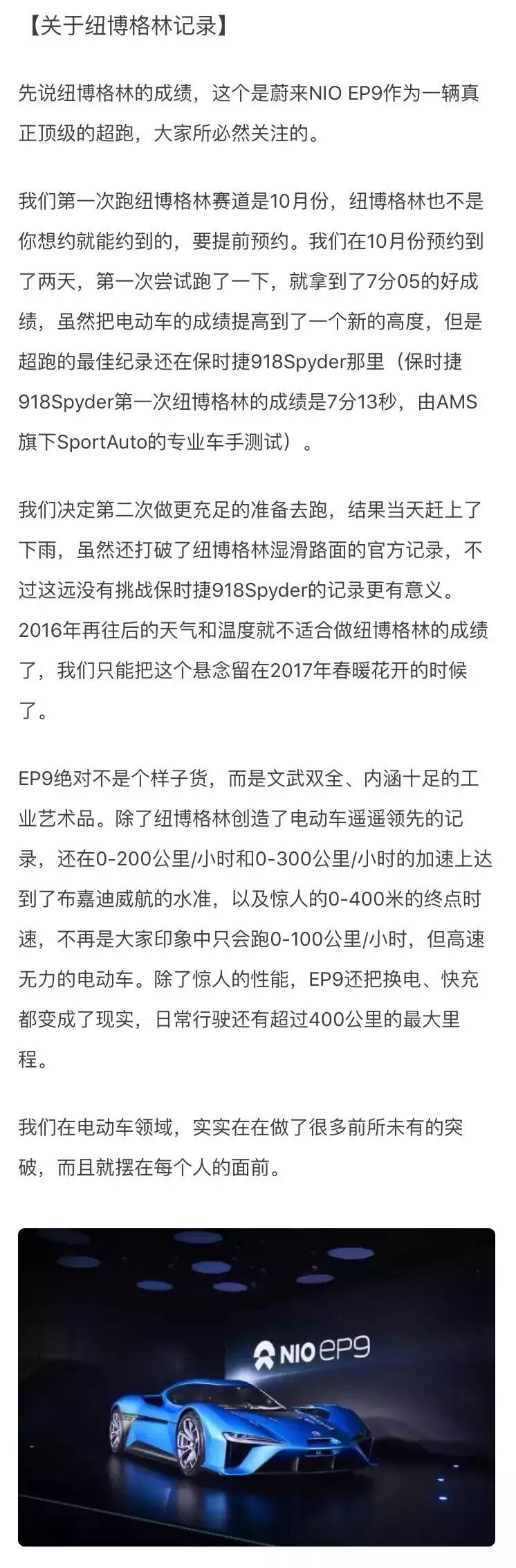 【关于纽博格林记录】

先说纽博格林的成绩，这个是蔚来NIO EP9作为一辆真正顶级的超跑，大家所必然关注的。

我们第一次跑纽博格林赛道是10月份，纽博格林也不是你想约就能约到的，要提前预约。我们在10月份预约到了两天，第一次尝试跑了一下，就拿到了7分05的好成绩，虽然把电动车的成绩提高到了一个新的高度，但是超跑的最佳纪录还在保时捷918Spyder那里（保时捷918Spyder第一次纽博格林的成绩是7分13秒，由AMS旗下SportAuto的专业车手测试）。

我们决定第二次做更充足的准备去跑，结果当天赶上了下雨，虽然还打破了纽博格林湿滑路面的官方记录，不过这远没有挑战保时捷918Spyder的记录更有意义。2016年再往后的天气和温度就不适合做纽博格林的成绩了，我们只能把这个悬念留在2017年春暖花开的时候了。

EP9绝对不是个样子货，而是文武双全、内涵十足的工业艺术品。除了纽博格林创造了电动车遥遥领先的记录，还在0-200公里/小时和0-300公里/小时的加速上达到了布嘉迪威航的水准，以及惊人的0-400米的终点时速，不再是大家印象中只会跑0-100公里/小时，但高速无力的电动车。除了惊人的性能，EP9还把换电、快充都变成了现实，日常行驶还有超过400公里的最大里程。

我们在电动车领域，实实在在做了很多前所未有的突破，而且就摆在每个人的面前。

NIO EP9